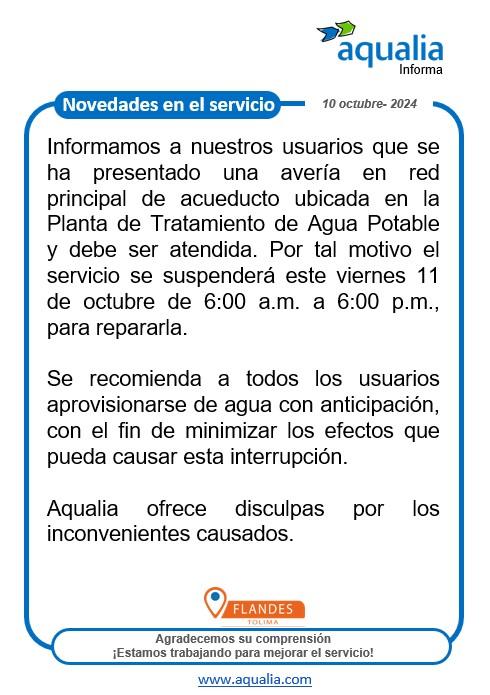 aqualia
Informa

Novedades en el servicio

10 octubre- 2024

Informamos a nuestros usuarios que se ha presentado una avería en red principal de acueducto ubicada en la Planta de Tratamiento de Agua Potable y debe ser atendida. Por tal motivo el servicio se suspenderá este viernes 11 de octubre de 6:00 a.m. a 6:00 p.m., para repararla.

Se recomienda a todos los usuarios aprovisionarse de agua con anticipación, con el fin de minimizar los efectos que pueda causar esta interrupción.

Aqualia ofrece disculpas por los inconvenientes causados.

FLANDES
TOLIMA

Agradecemos su comprensión
¡Estamos trabajando para mejorar el servicio!

www.aqualia.com